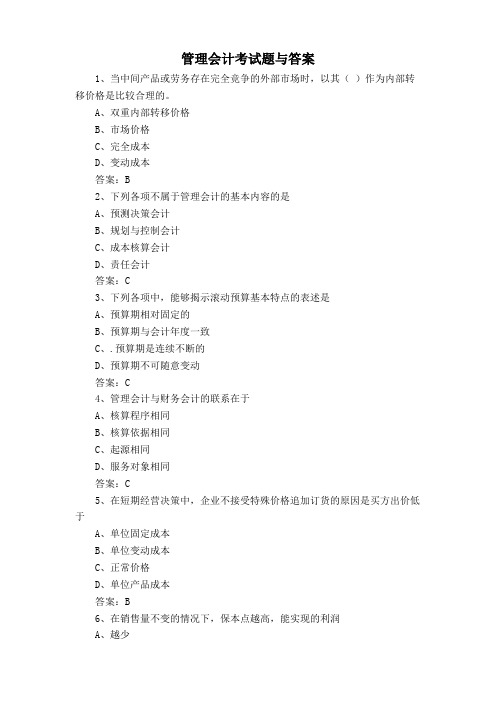 管理会计考试题与答案

1、当中间产品或劳务存在完全竞争的外部市场时，以其（ ）作为内部转移价格是比较合理的。

A、双重内部转移价格

B、市场价格

C、完全成本

D、变动成本

答案：B

2、下列各项不属于管理会计的基本内容的是

A、预测决策会计

B、规划与控制会计

C、成本核算会计

D、责任会计

答案：C

3、下列各项中，能够揭示滚动预算基本特点的表述是

A、预算期相对固定的

B、预算期与会计年度一致

C、.预算期是连续不断的

D、预算期不可随意变动

答案：C

4、管理会计与财务会计的联系在于

A、核算程序相同

B、核算依据相同

C、起源相同

D、服务对象相同

答案：C

5、在短期经营决策中，企业不接受特殊价格追加订货的原因是买方出价低于

A、单位固定成本

B、单位变动成本

C、正常价格

D、单位产品成本

答案：B

6、在销售量不变的情况下，保本点越高，能实现的利润

A、越少